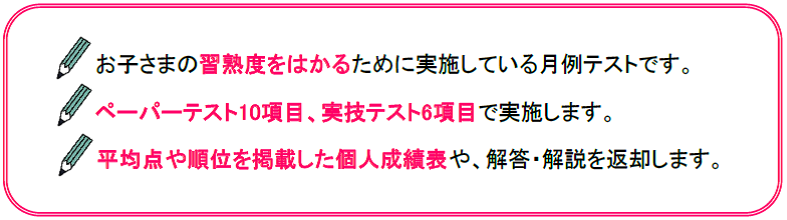 お子さまの習熟度をはかるために実施している月例テストです。

ペーパーテスト10項目、実技テスト6項目で実施します。

平均点や順位を掲載した個人成績表や、解答・解説を返却します。